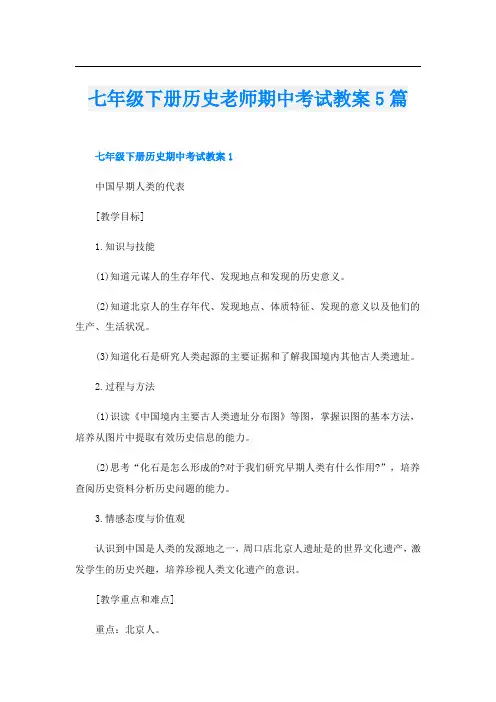 七年级下册历史老师期中考试教案5篇

七年级下册历史期中考试教案1

中国早期人类的代表

[教学目标]

1.知识与技能

(1)知道元谋人的生存年代、发现地点和发现的历史意义。

(2)知道北京人的生存年代、发现地点、体质特征、发现的意义以及他们的生产、生活状况。

(3)知道化石是研究人类起源的主要证据和了解我国境内其他古人类遗址。

2.过程与方法

(1)识读《中国境内主要古人类遗址分布图》等图，掌握识图的基本方法，培养从图片中提取有效历史信息的能力。

(2)思考“化石是怎么形成的?对于我们研究早期人类有什么作用?”，培养查阅历史资料分析历史问题的能力。

3.情感态度与价值观

认识到中国是人类的发源地之一，周口店北京人遗址是的世界文化遗产，激发学生的历史兴趣，培养珍视人类文化遗产的意识。

[教学重点和难点]

重点：北京人。